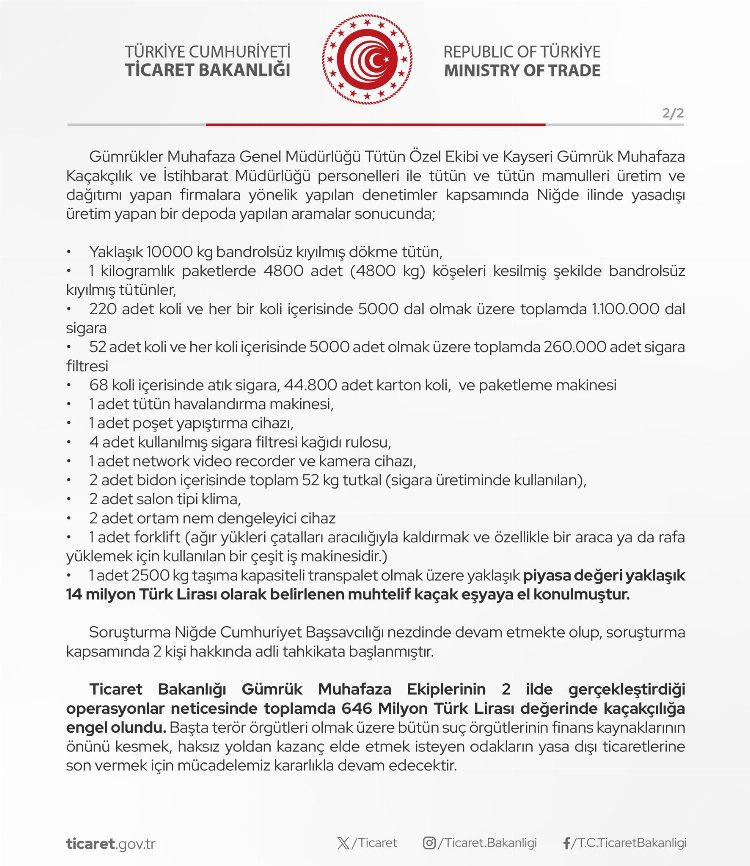 TÜRKİYE CUMHURİYETİ
TİCARET BAKANLIĞI

REPUBLIC OF TÜRKİYE
MINISTRY OF TRADE

2/2

Gümrükler Muhafaza Genel Müdürlüğü Tütün Özel Ekibi ve Kayseri Gümrük Muhafaza Kaçakçılık ve İstihbarat Müdürlüğü personelleri ile tütün ve tütün mamulleri üretim ve dağıtımı yapan firmalara yönelik yapılan denetimler kapsamında Niğde ilinde yasadışı üretim yapan bir depoda yapılan aramalar sonucunda;

• Yaklaşık 10000 kg bandrolsüz kıyılmış dökme tütün,
• 1 kilogramlık paketlerde 4800 adet (4800 kg) köşeleri kesilmiş şekilde bandrolsüz kıyılmış tütünler,
• 220 adet koli ve her bir koli içerisinde 5000 dal olmak üzere toplamda 1.100.000 dal sigara
• 52 adet koli ve her koli içerisinde 5000 adet olmak üzere toplamda 260.000 adet sigara filtresi
• 68 koli içerisinde atık sigara, 44.800 adet karton koli, ve paketleme makinesi
• 1 adet tütün havalandırma makinesi,
• 1 adet poşet yapıştırma cihazı,
• 4 adet kullanılmış sigara filtresi kağıdı rulosu,
• 1 adet network video recorder ve kamera cihazı,
• 2 adet bidon içerisinde toplam 52 kg tutkal (sigara üretiminde kullanılan),
• 2 adet salon tipi klima,
• 2 adet ortam nem dengeleyici cihaz
• 1 adet forklift (ağır yükleri çatalları aracılığıyla kaldırmak ve özellikle bir araca ya da rafa yüklemek için kullanılan bir çeşit iş makinesidir.)
• 1 adet 2500 kg taşıma kapasiteli transpalet olmak üzere yaklaşık piyasa değeri yaklaşık 14 milyon Türk Lirası olarak belirlenen muhtelif kaçak eşyaya el konulmuştur.

Soruşturma Niğde Cumhuriyet Başsavcılığı nezdinde devam etmekte olup, soruşturma kapsamında 2 kişi hakkında adli tahkikata başlanmıştır.

Ticaret Bakanlığı Gümrük Muhafaza Ekiplerinin 2 ilde gerçekleştirdiği operasyonlar neticesinde toplamda 646 Milyon Türk Lirası değerinde kaçakçılığa engel olundu. Başta terör örgütleri olmak üzere bütün suç örgütlerinin finans kaynaklarının önünü kesmek, haksız yoldan kazanç elde etmek isteyen odakların yasa dışı ticaretlerine son vermek için mücadelemiz kararlılıkla devam edecektir.

ticaret.gov.tr /Ticaret /Ticaret.Bakanligi /T.C.TicaretBakanligi